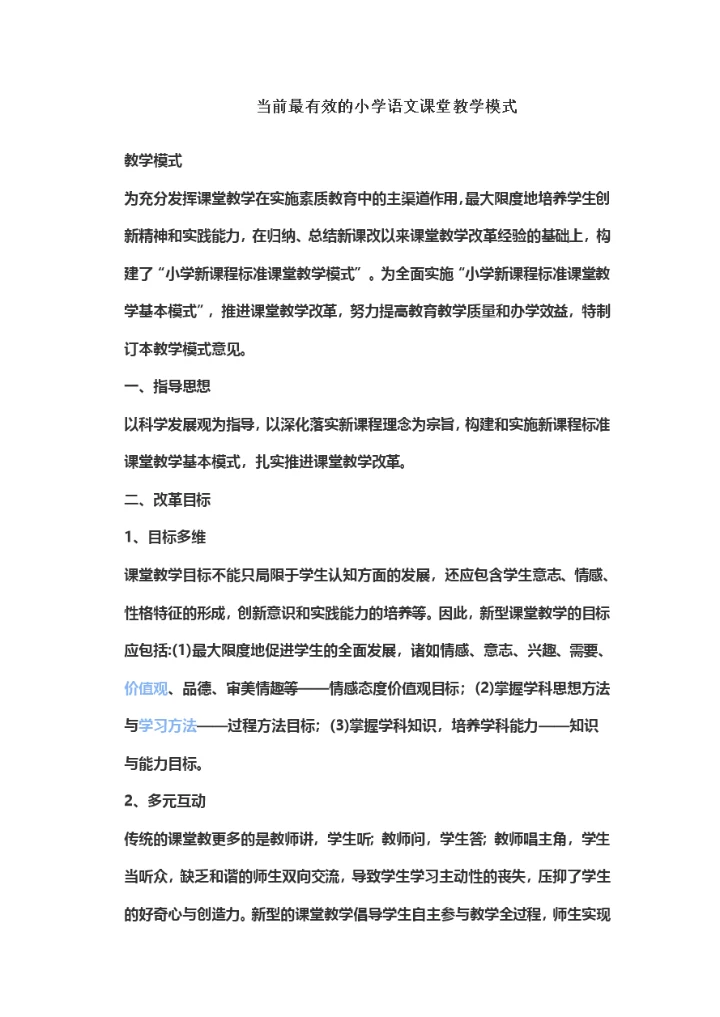 当前最有效的小学语文课堂教学模式

教学模式

为充分发挥课堂教学在实施素质教育中的主渠道作用，最大限度地培养学生创新精神和实践能力，在归纳、总结新课改以来课堂教学改革经验的基础上，构建了“小学新课程标准课堂教学模式”。为全面实施“小学新课程标准课堂教学基本模式”，推进课堂教学改革，努力提高教育教学质量和办学效益，特制订本教学模式意见。

一、指导思想

以科学发展观为指导，以深化落实新课程理念为宗旨，构建和实施新课程标准课堂教学基本模式，扎实推进课堂教学改革。

二、改革目标

1、目标多维

课堂教学目标不能只局限于学生认知方面的发展，还应包含学生意志、情感、性格特征的形成，创新意识和实践能力的培养等。因此，新型课堂教学的目标应包括:(1)最大限度地促进学生的全面发展，诸如情感、意志、兴趣、需要、价值观、品德、审美情趣等——情感态度价值观目标；(2)掌握学科思想方法与学习方法——过程方法目标；(3)掌握学科知识，培养学科能力——知识与能力目标。

2、多元互动

传统的课堂教更多的是教师讲，学生听；教师问，学生答；教师唱主角，学生当听众，缺乏和谐的师生双向交流，导致学生学习主动性的丧失，压抑了学生的好奇心与创造力。新型的课堂教学倡导学生自主参与教学全过程，师生实现